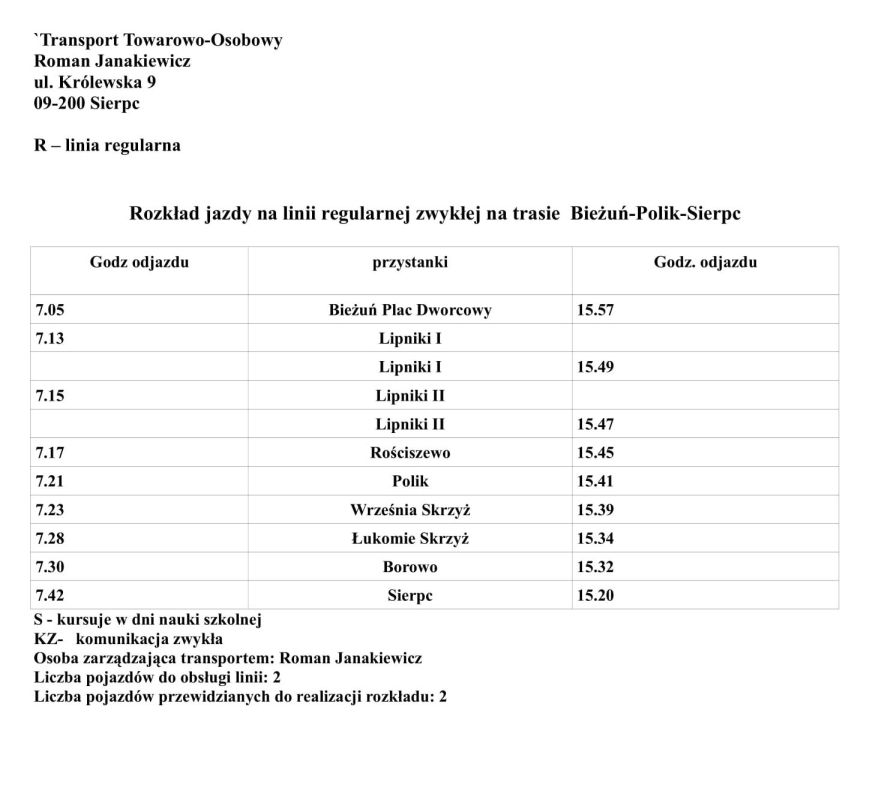 `Transport Towarowo-Osobowy
Roman Janakiewicz
ul. Królewska 9
09-200 Sierpc

R – linia regularna

Rozkład jazdy na linii regularnej zwykłej na trasie  Bieżuń-Polik-Sierpc

| Godz odjazdu | przystanki | Godz. odjazdu |
|---|---|---|
| 7.05 | Bieżuń Plac Dworcowy | 15.57 |
| 7.13 | Lipniki I | |
| | Lipniki I | 15.49 |
| 7.15 | Lipniki II | |
| | Lipniki II | 15.47 |
| 7.17 | Rościszewo | 15.45 |
| 7.21 | Polik | 15.41 |
| 7.23 | Września Skrzyż | 15.39 |
| 7.28 | Łukomie Skrzyż | 15.34 |
| 7.30 | Borowo | 15.32 |
| 7.42 | Sierpc | 15.20 |

S - kursuje w dni nauki szkolnej
KZ-  komunikacja zwykła
Osoba zarządzająca transportem: Roman Janakiewicz
Liczba pojazdów do obsługi linii: 2
Liczba pojazdów przewidzianych do realizacji rozkładu: 2